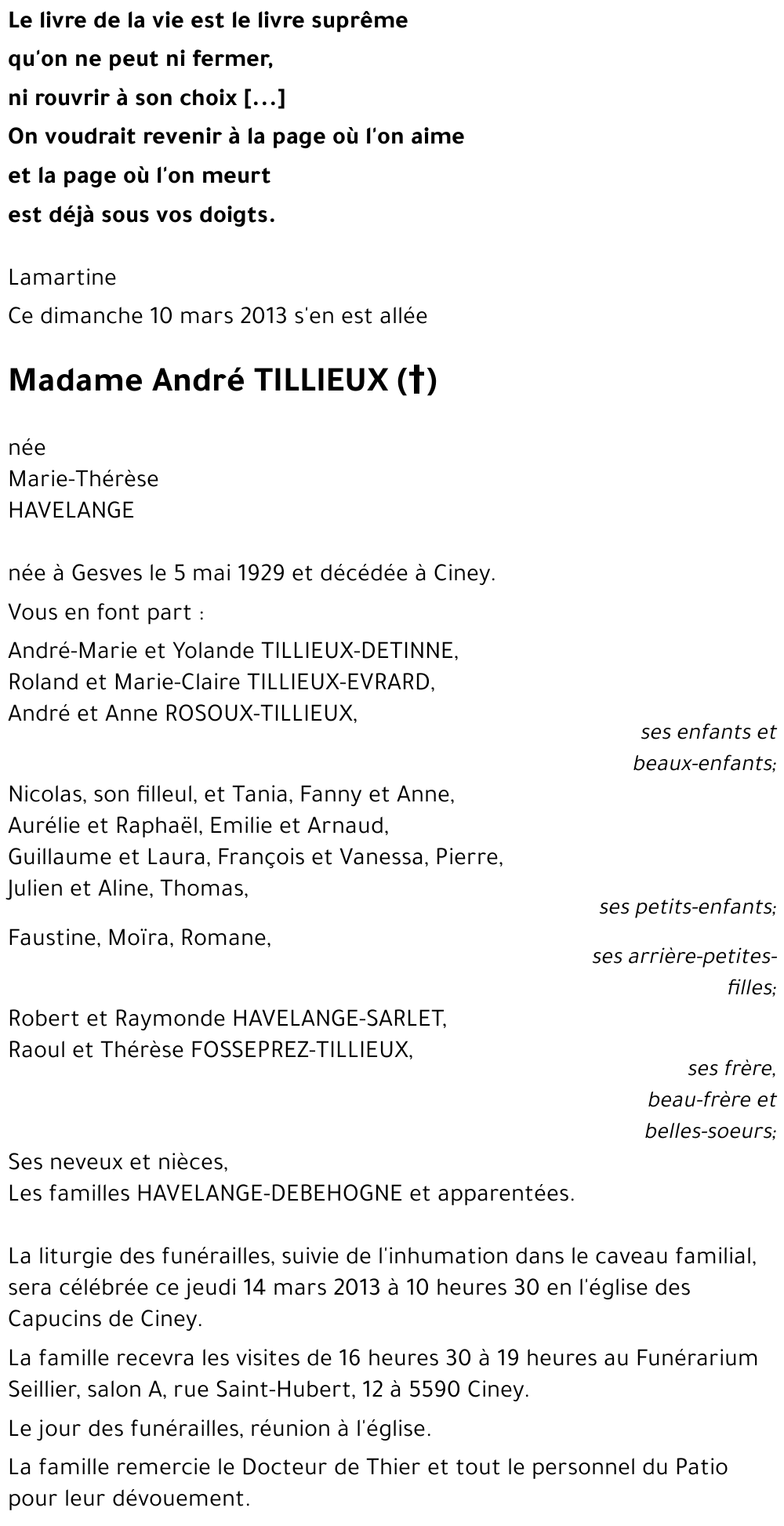 Le livre de la vie est le livre suprême
qu'on ne peut ni fermer,
ni rouvrir à son choix [...]
On voudrait revenir à la page où l'on aime
et la page où l'on meurt
est déjà sous vos doigts.

Lamartine

Ce dimanche 10 mars 2013 s'en est allée

Madame André TILLIEUX (†)

née
Marie-Thérèse
HAVELANGE

née à Gesves le 5 mai 1929 et décédée à Ciney.

Vous en font part :

André-Marie et Yolande TILLIEUX-DETINNE,
Roland et Marie-Claire TILLIEUX-EVRARD,
André et Anne ROSOUX-TILLIEUX,

ses enfants et beaux-enfants;

Nicolas, son filleul, et Tania, Fanny et Anne,
Aurélie et Raphaël, Emilie et Arnaud,
Guillaume et Laura, François et Vanessa, Pierre,
Julien et Aline, Thomas,

ses petits-enfants;

Faustine, Moïra, Romane,

ses arrière-petites-filles;

Robert et Raymonde HAVELANGE-SARLET,
Raoul et Thérèse FOSSEPREZ-TILLIEUX,

ses frère, beau-frère et belles-soeurs;

Ses neveux et nièces,
Les familles HAVELANGE-DEBEHOGNE et apparentées.

La liturgie des funérailles, suivie de l'inhumation dans le caveau familial, sera célébrée ce jeudi 14 mars 2013 à 10 heures 30 en l'église des Capucins de Ciney.

La famille recevra les visites de 16 heures 30 à 19 heures au Funérarium Seillier, salon A, rue Saint-Hubert, 12 à 5590 Ciney.

Le jour des funérailles, réunion à l'église.

La famille remercie le Docteur de Thier et tout le personnel du Patio pour leur dévouement.